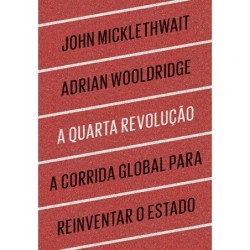 JOHN MICKLETHWAIT

ADRIAN WOOLDRIDGE

A QUARTA REVOLUÇÃO

A CORRIDA GLOBAL PARA

REINVENTAR O ESTADO